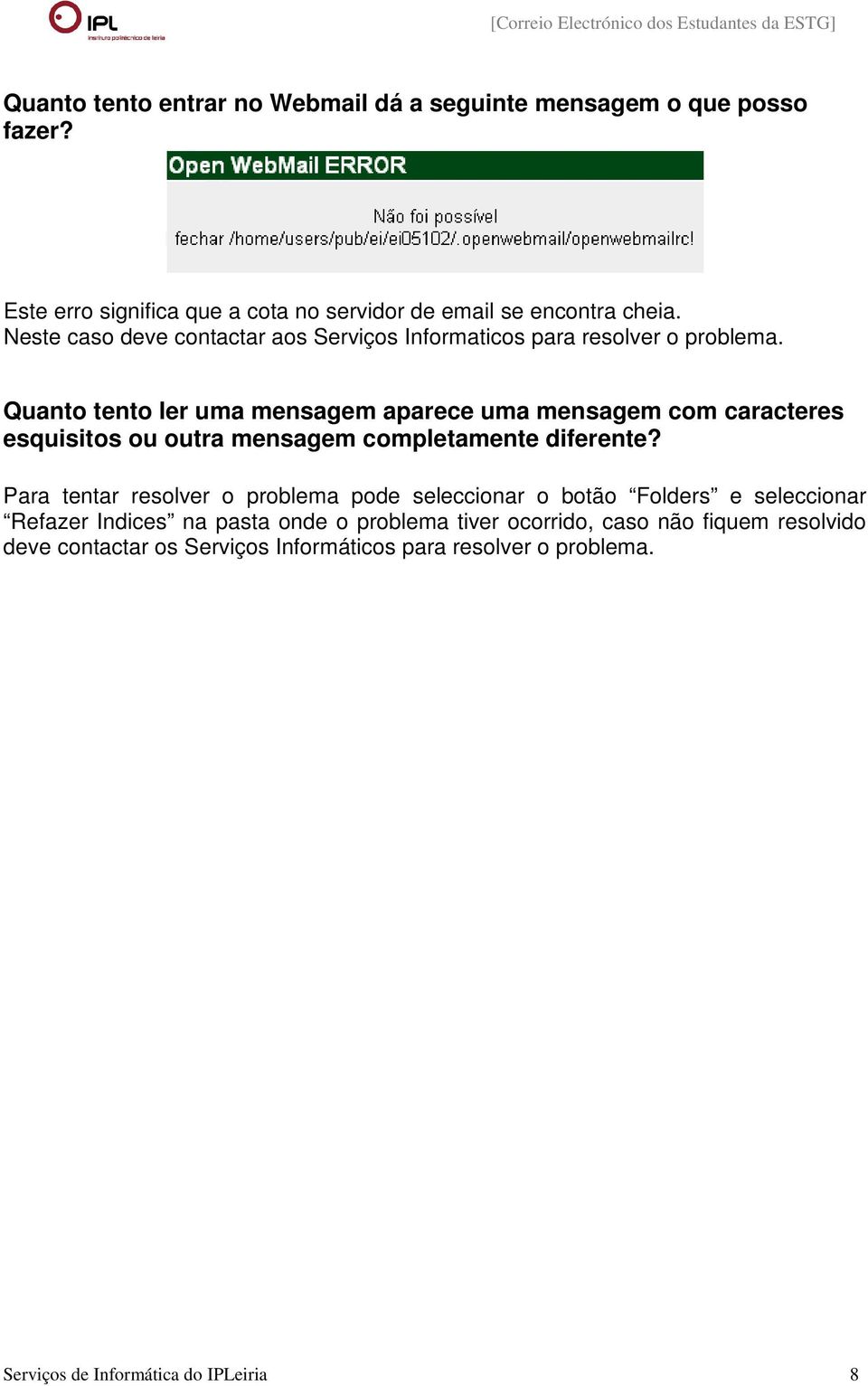 IPL
instituto politécnico de leiria

[Correio Electrónico dos Estudantes da ESTG]

Quanto tento entrar no Webmail dá a seguinte mensagem o que posso fazer?

Open WebMail ERROR

Não foi possível
fechar /home/users/pub/ei/ei05102/.openwebmail/openwebmailrc!

Este erro significa que a cota no servidor de email se encontra cheia.
Neste caso deve contactar aos Serviços Informaticos para resolver o problema.

Quanto tento ler uma mensagem aparece uma mensagem com caracteres esquisitos ou outra mensagem completamente diferente?

Para tentar resolver o problema pode seleccionar o botão “Folders” e seleccionar “Refazer Indices” na pasta onde o problema tiver ocorrido, caso não fiquem resolvido deve contactar os Serviços Informáticos para resolver o problema.

Serviços de Informática do IPLeiria

8